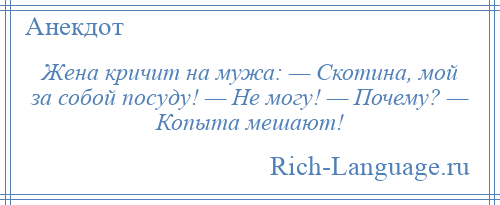 Анекдот

Жена кричит на мужа: — Скотина, мой за собой посуду! — Не могу! — Почему? — Копыта мешают!

Rich-Language.ru